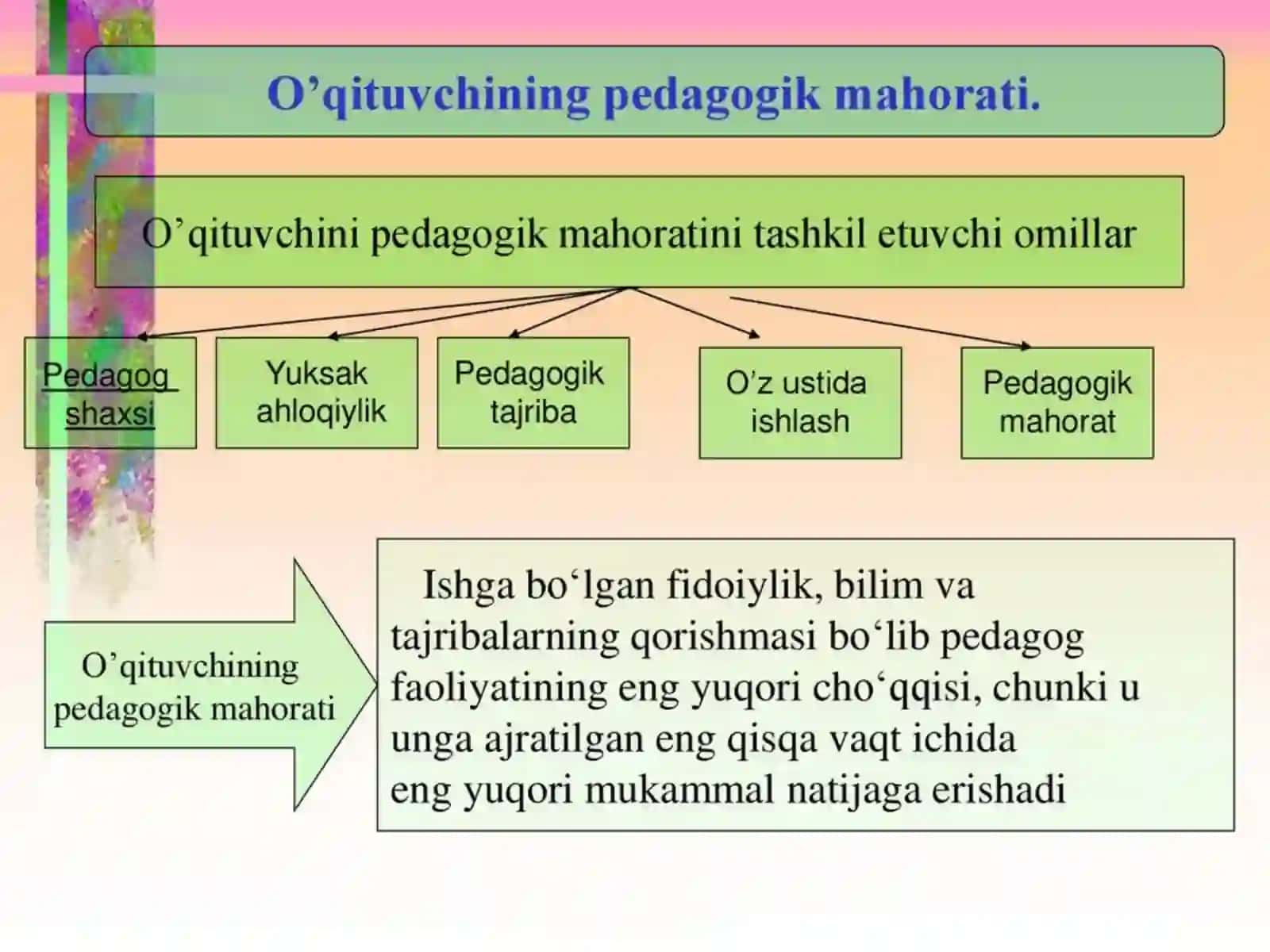 O’qituvchining pedagogik mahorati.

O’qituvchini pedagogik mahoratini tashkil etuvchi omillar

Pedagog shaxsi

Yuksak ahloqiylik

Pedagogik tajriba

O’z ustida ishlash

Pedagogik mahorat

O’qituvchining pedagogik mahorati

Ishga bo‘lgan fidoiylik, bilim va tajribalarning qorishmasi bo‘lib pedagog faoliyatining eng yuqori cho‘qqisi, chunki u unga ajratilgan eng qisqa vaqt ichida eng yuqori mukammal natijaga erishadi